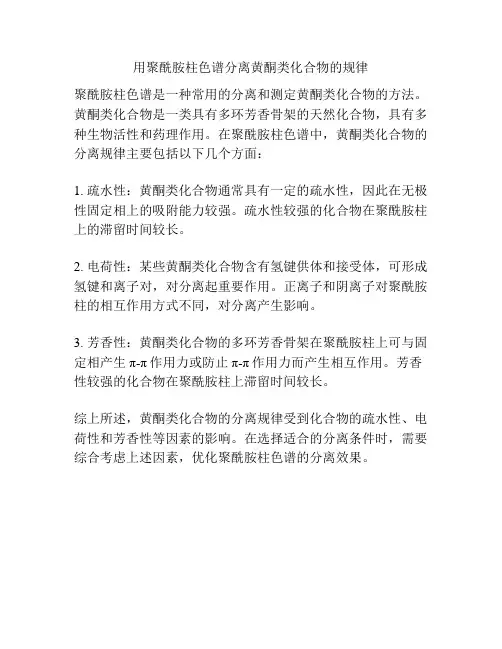 用聚酰胺柱色谱分离黄酮类化合物的规律

聚酰胺柱色谱是一种常用的分离和测定黄酮类化合物的方法。黄酮类化合物是一类具有多环芳香骨架的天然化合物，具有多种生物活性和药理作用。在聚酰胺柱色谱中，黄酮类化合物的分离规律主要包括以下几个方面：

1. 疏水性：黄酮类化合物通常具有一定的疏水性，因此在无极性固定相上的吸附能力较强。疏水性较强的化合物在聚酰胺柱上的滞留时间较长。

2. 电荷性：某些黄酮类化合物含有氢键供体和接受体，可形成氢键和离子对，对分离起重要作用。正离子和阴离子对聚酰胺柱的相互作用方式不同，对分离产生影响。

3. 芳香性：黄酮类化合物的多环芳香骨架在聚酰胺柱上可与固定相产生 π-π 作用力或防止 π-π 作用力而产生相互作用。芳香性较强的化合物在聚酰胺柱上滞留时间较长。

综上所述，黄酮类化合物的分离规律受到化合物的疏水性、电荷性和芳香性等因素的影响。在选择适合的分离条件时，需要综合考虑上述因素，优化聚酰胺柱色谱的分离效果。